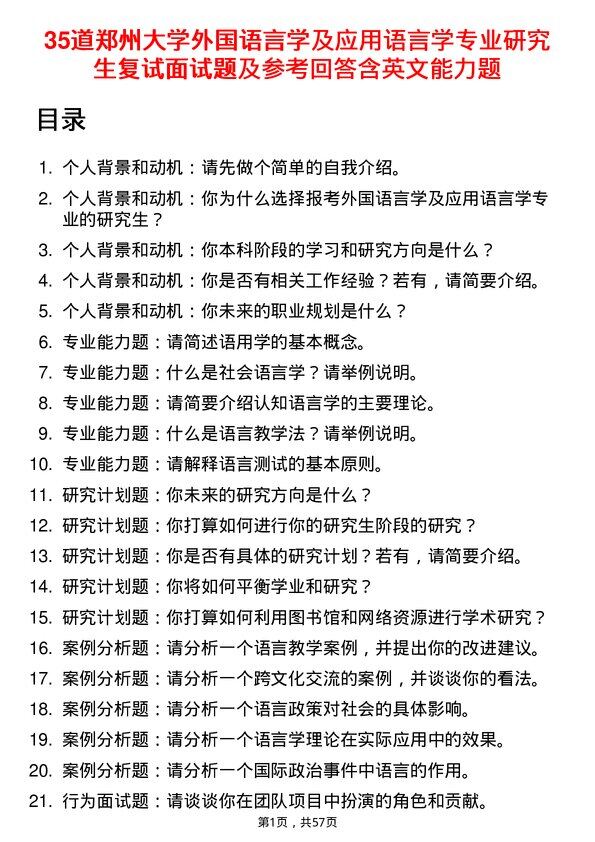 35道郑州大学外国语言学及应用语言学专业研究生复试面试题及参考回答含英文能力题

目录

1. 个人背景和动机：请先做个简单的自我介绍。
2. 个人背景和动机：你为什么选择报考外国语言学及应用语言学专业的研究生？
3. 个人背景和动机：你本科阶段的学习和研究方向是什么？
4. 个人背景和动机：你是否有相关工作经验？若有，请简要介绍。
5. 个人背景和动机：你未来的职业规划是什么？
6. 专业能力题：请简述语用学的基本概念。
7. 专业能力题：什么是社会语言学？请举例说明。
8. 专业能力题：请简要介绍认知语言学的主要理论。
9. 专业能力题：什么是语言教学法？请举例说明。
10. 专业能力题：请解释语言测试的基本原则。
11. 研究计划题：你未来的研究方向是什么？
12. 研究计划题：你打算如何进行你的研究生阶段的研究？
13. 研究计划题：你是否有具体的研究计划？若有，请简要介绍。
14. 研究计划题：你将如何平衡学业和研究？
15. 研究计划题：你打算如何利用图书馆和网络资源进行学术研究？
16. 案例分析题：请分析一个语言教学案例，并提出你的改进建议。
17. 案例分析题：请分析一个跨文化交流的案例，并谈谈你的看法。
18. 案例分析题：请分析一个语言政策对社会的具体影响。
19. 案例分析题：请分析一个语言学理论在实际应用中的效果。
20. 案例分析题：请分析一个国际政治事件中语言的作用。
21. 行为面试题：请谈谈你在团队项目中扮演的角色和贡献。

第1页，共57页